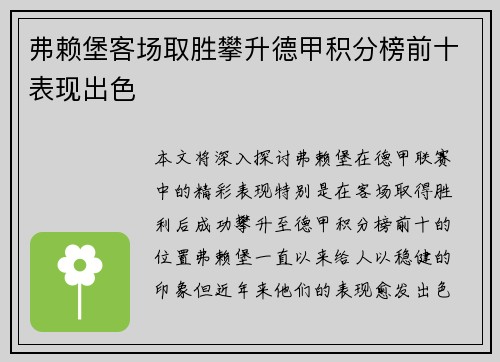 弗赖堡客场取胜攀升德甲积分榜前十表现出色

本文将深入探讨弗赖堡在德甲联赛中的精彩表现特别是在客场取得胜利后成功攀升至德甲积分榜前十的位置弗赖堡一直以来给人以稳健的印象但近年来他们的表现愈发出色